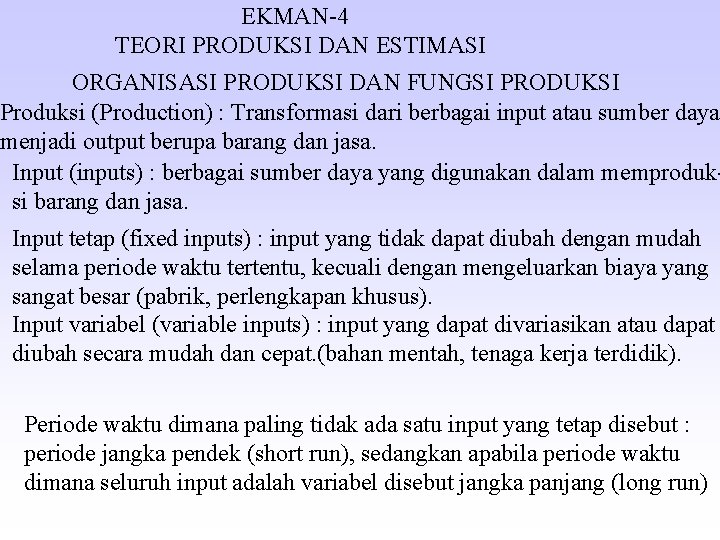 EKMAN-4
TEORI PRODUKSI DAN ESTIMASI

ORGANISASI PRODUKSI DAN FUNGSI PRODUKSI

Produksi (Production) : Transformasi dari berbagai input atau sumber daya menjadi output berupa barang dan jasa.

Input (inputs) : berbagai sumber daya yang digunakan dalam memproduksi barang dan jasa.

Input tetap (fixed inputs) : input yang tidak dapat diubah dengan mudah selama periode waktu tertentu, kecuali dengan mengeluarkan biaya yang sangat besar (pabrik, perlengkapan khusus).
Input variabel (variable inputs) : input yang dapat divariasikan atau dapat diubah secara mudah dan cepat.(bahan mentah, tenaga kerja terdidik).

Periode waktu dimana paling tidak ada satu input yang tetap disebut : periode jangka pendek (short run), sedangkan apabila periode waktu dimana seluruh input adalah variabel disebut jangka panjang (long run)